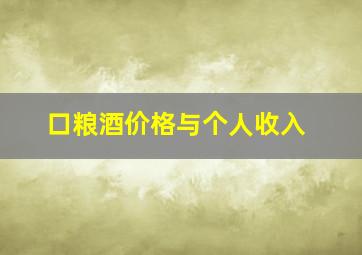 口粮酒价格与个人收入